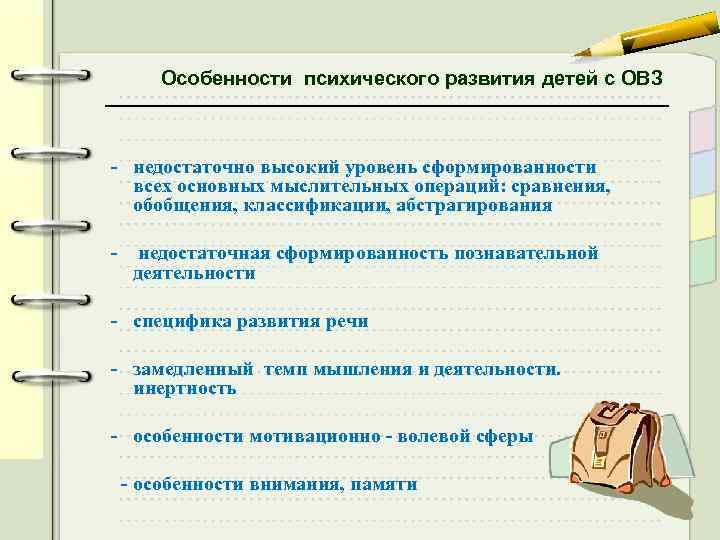 Особенности психического развития детей с ОВЗ

- недостаточно высокий уровень сформированности всех основных мыслительных операций: сравнения, обобщения, классификации, абстрагирования

- недостаточная сформированность познавательной деятельности

- специфика развития речи

- замедленный темп мышления и деятельности. инертность

- особенности мотивационно - волевой сферы

- особенности внимания, памяти